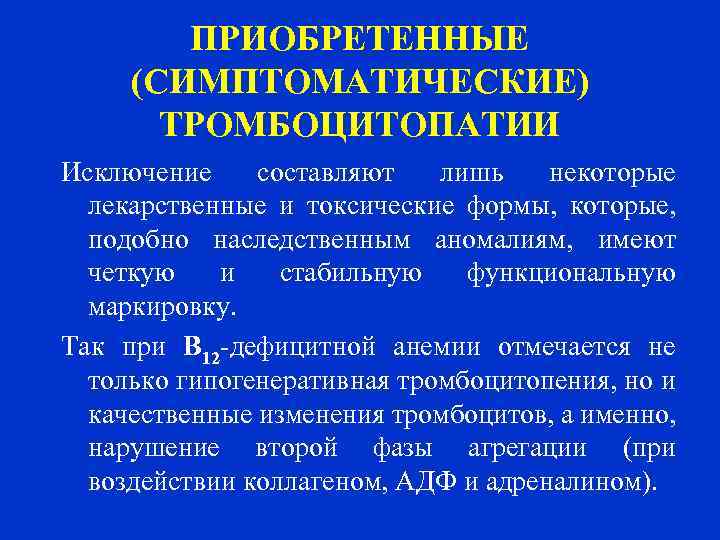 ПРИОБРЕТЕННЫЕ (СИМПТОМАТИЧЕСКИЕ) ТРОМБОЦИТОПАТИИ

Исключение составляют лишь некоторые лекарственные и токсические формы, которые, подобно наследственным аномалиям, имеют четкую и стабильную функциональную маркировку.

Так при $B_{12}$-дефицитной анемии отмечается не только гипогенеративная тромбоцитопения, но и качественные изменения тромбоцитов, а именно, нарушение второй фазы агрегации (при воздействии коллагеном, АДФ и адреналином).